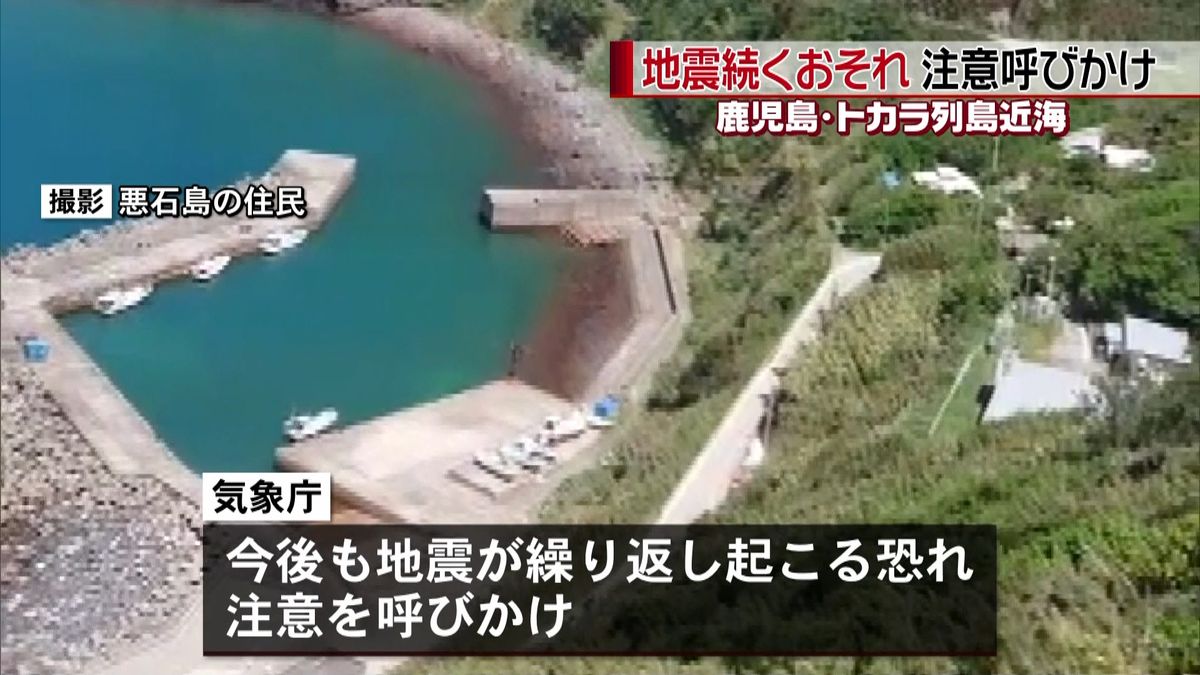 地震続くおそれ 注意呼びかけ
鹿児島・トカラ列島近海

撮影 悪石島の住民

気象庁
今後も地震が繰り返し起こる恐れ
注意を呼びかけ